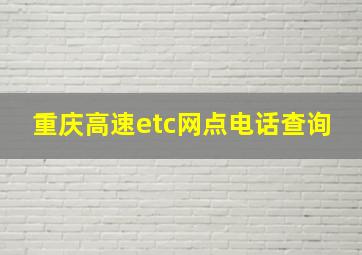 重庆高速etc网点电话查询